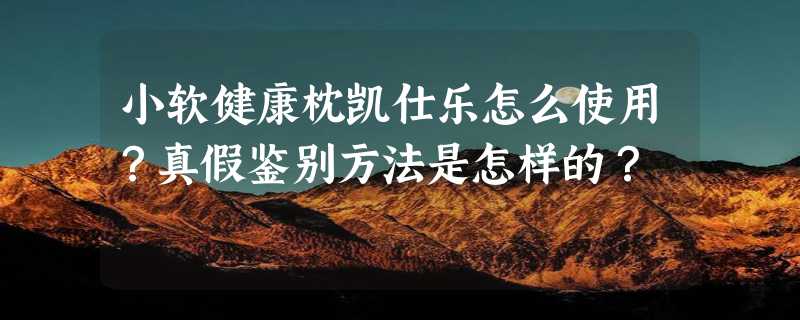 小软健康枕凯仕乐怎么使用？真假鉴别方法是怎样的？